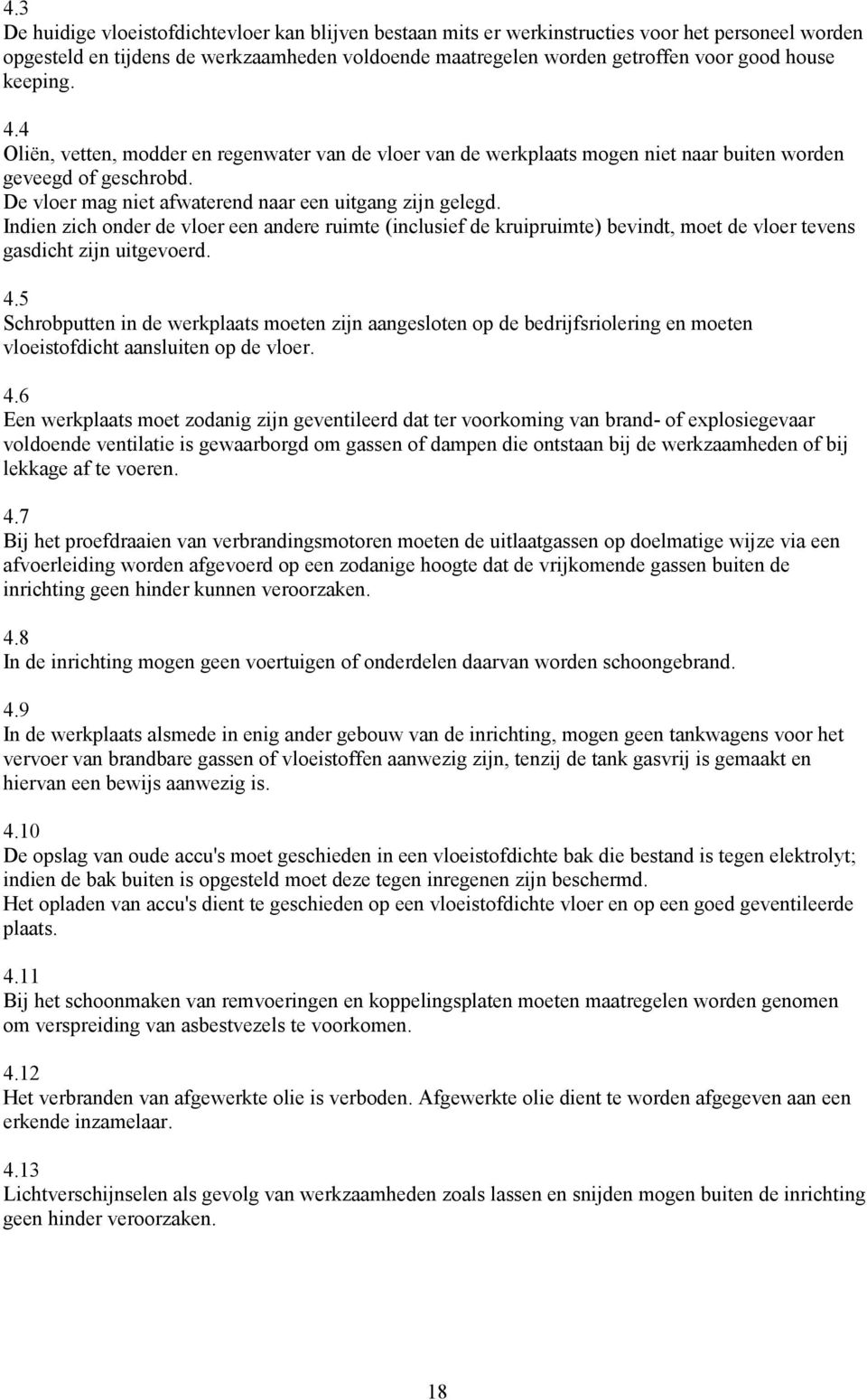 4.3
De huidige vloeistofdichtevloer kan blijven bestaan mits er werkinstructies voor het personeel worden opgesteld en tijdens de werkzaamheden voldoende maatregelen worden getroffen voor good house keeping.

4.4
Oliën, vetten, modder en regenwater van de vloer van de werkplaats mogen niet naar buiten worden geveegd of geschrobd.
De vloer mag niet afwaterend naar een uitgang zijn gelegd.
Indien zich onder de vloer een andere ruimte (inclusief de kruipruimte) bevindt, moet de vloer tevens gasdicht zijn uitgevoerd.

4.5
Schrobputten in de werkplaats moeten zijn aangesloten op de bedrijfsriolering en moeten vloeistofdicht aansluiten op de vloer.

4.6
Een werkplaats moet zodanig zijn geventileerd dat ter voorkoming van brand- of explosiegevaar voldoende ventilatie is gewaarborgd om gassen of dampen die ontstaan bij de werkzaamheden of bij lekkage af te voeren.

4.7
Bij het proefdraaien van verbrandingsmotoren moeten de uitlaatgassen op doelmatige wijze via een afvoerleiding worden afgevoerd op een zodanige hoogte dat de vrijkomende gassen buiten de inrichting geen hinder kunnen veroorzaken.

4.8
In de inrichting mogen geen voertuigen of onderdelen daarvan worden schoongebrand.

4.9
In de werkplaats alsmede in enig ander gebouw van de inrichting, mogen geen tankwagens voor het vervoer van brandbare gassen of vloeistoffen aanwezig zijn, tenzij de tank gasvrij is gemaakt en hiervan een bewijs aanwezig is.

4.10
De opslag van oude accu's moet geschieden in een vloeistofdichte bak die bestand is tegen elektrolyt; indien de bak buiten is opgesteld moet deze tegen inregenen zijn beschermd.
Het opladen van accu's dient te geschieden op een vloeistofdichte vloer en op een goed geventileerde plaats.

4.11
Bij het schoonmaken van remvoeringen en koppelingsplaten moeten maatregelen worden genomen om verspreiding van asbestvezels te voorkomen.

4.12
Het verbranden van afgewerkte olie is verboden. Afgewerkte olie dient te worden afgegeven aan een erkende inzamelaar.

4.13
Lichtverschijnselen als gevolg van werkzaamheden zoals lassen en snijden mogen buiten de inrichting geen hinder veroorzaken.

18